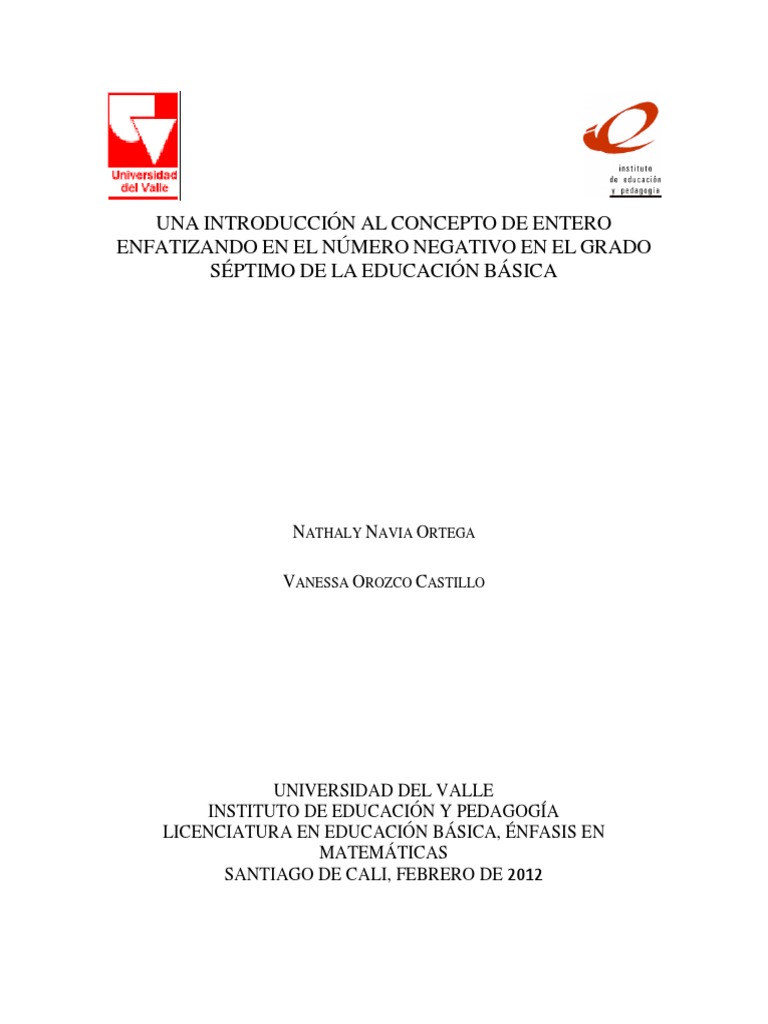 Universidad del Valle

instituto de educación y pedagogía

UNA INTRODUCCIÓN AL CONCEPTO DE ENTERO ENFATIZANDO EN EL NÚMERO NEGATIVO EN EL GRADO SÉPTIMO DE LA EDUCACIÓN BÁSICA

NATHALY NAVIA ORTEGA

VANESSA OROZCO CASTILLO

UNIVERSIDAD DEL VALLE
INSTITUTO DE EDUCACIÓN Y PEDAGOGÍA
LICENCIATURA EN EDUCACIÓN BÁSICA, ÉNFASIS EN MATEMÁTICAS
SANTIAGO DE CALI, FEBRERO DE 2012